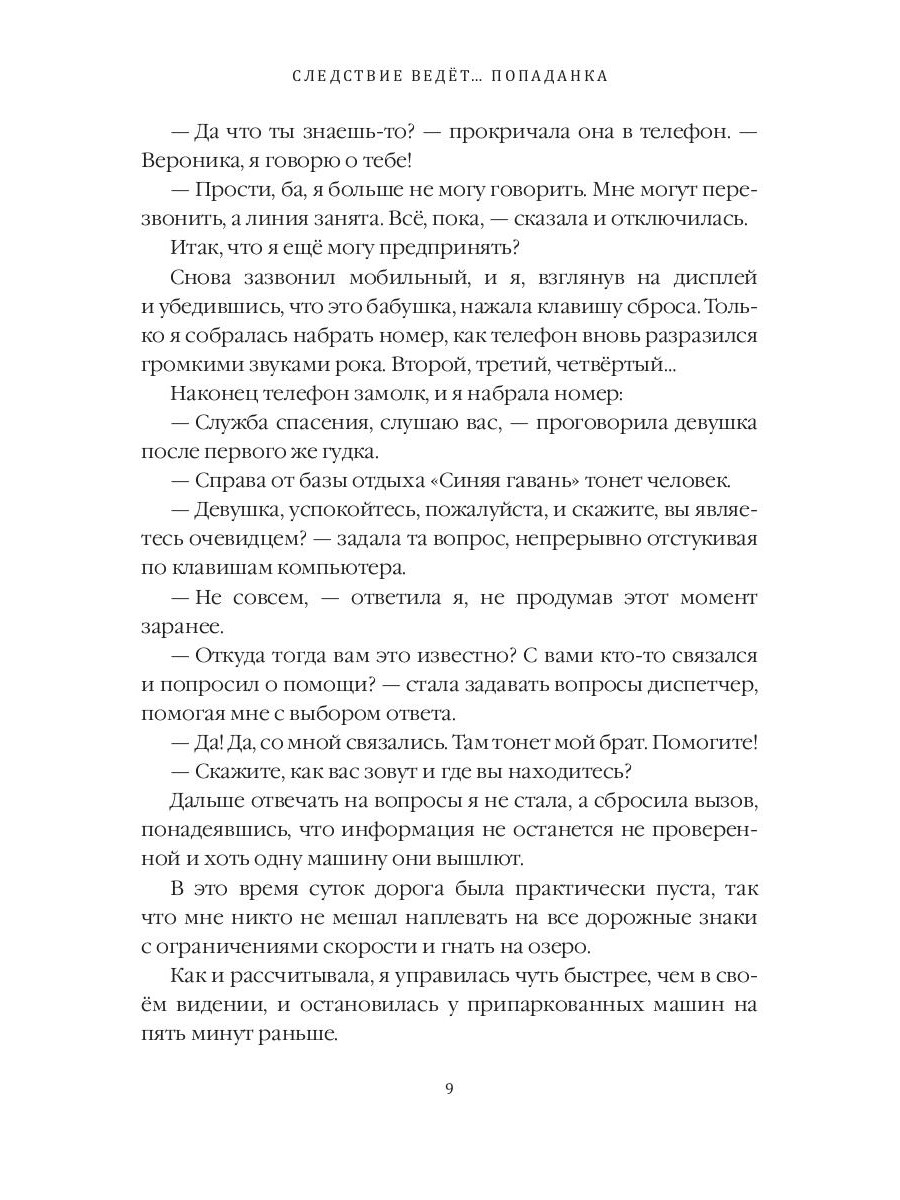 СЛЕДСТВИЕ ВЕДЁТ... ПОПАДАНКА

— Да что ты знаешь-то? — прокричала она в телефон. — Вероника, я говорю о тебе!

— Прости, ба, я больше не могу говорить. Мне могут перезвонить, а линия занята. Всё, пока, — сказала и отключилась.

Итак, что я ещё могу предпринять?

Снова зазвонил мобильный, и я, взглянув на дисплей и убедившись, что это бабушка, нажала клавишу сброса. Только я собралась набрать номер, как телефон вновь разразился громкими звуками рока. Второй, третий, четвёртый...

Наконец телефон замолк, и я набрала номер:

— Служба спасения, слушаю вас, — проговорила девушка после первого же гудка.

— Справа от базы отдыха «Синяя гавань» тонет человек.

— Девушка, успокойтесь, пожалуйста, и скажите, вы являетесь очевидцем? — задала та вопрос, непрерывно отстукивая по клавишам компьютера.

— Не совсем, — ответила я, не продумав этот момент заранее.

— Откуда тогда вам это известно? С вами кто-то связался и попросил о помощи? — стала задавать вопросы диспетчер, помогая мне с выбором ответа.

— Да! Да, со мной связались. Там тонет мой брат. Помогите!

— Скажите, как вас зовут и где вы находитесь?

Дальше отвечать на вопросы я не стала, а сбросила вызов, понадеявшись, что информация не останется не проверенной и хоть одну машину они вышлют.

В это время суток дорога была практически пуста, так что мне никто не мешал наплевать на все дорожные знаки с ограничениями скорости и гнать на озеро.

Как и рассчитывала, я управилась чуть быстрее, чем в своём видении, и остановилась у припаркованных машин на пять минут раньше.

9